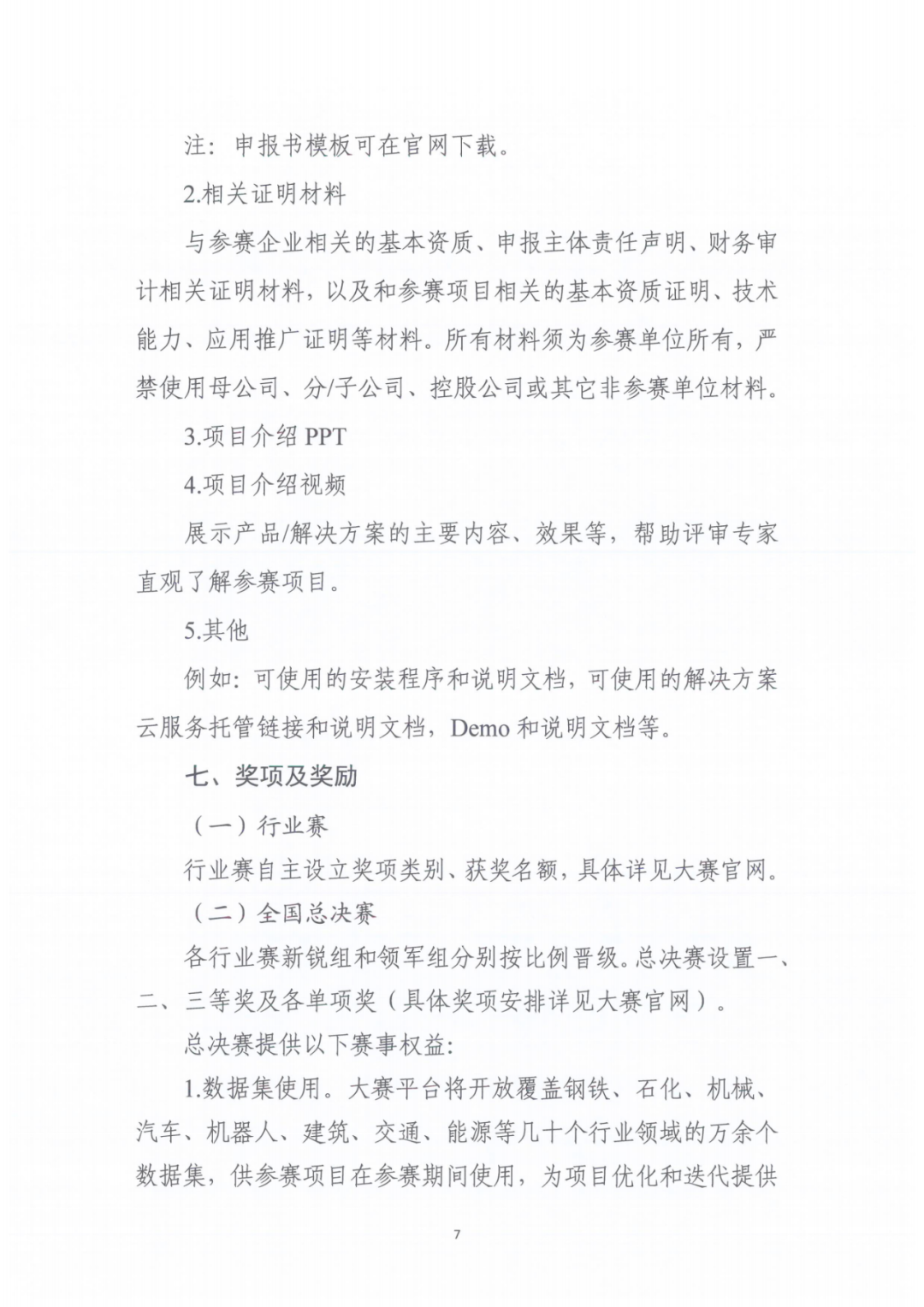 注：申报书模板可在官网下载。

2.相关证明材料

与参赛企业相关的基本资质、申报主体责任声明、财务审计相关证明材料，以及和参赛项目相关的基本资质证明、技术能力、应用推广证明等材料。所有材料须为参赛单位所有，严禁使用母公司、分/子公司、控股公司或其它非参赛单位材料。

3.项目介绍 PPT

4.项目介绍视频

展示产品/解决方案的主要内容、效果等，帮助评审专家直观了解参赛项目。

5.其他

例如：可使用的安装程序和说明文档，可使用的解决方案云服务托管链接和说明文档，Demo 和说明文档等。

七、奖项及奖励

（一）行业赛

行业赛自主设立奖项类别、获奖名额，具体详见大赛官网。

（二）全国总决赛

各行业赛新锐组和领军组分别按比例晋级。总决赛设置一、二、三等奖及各单项奖（具体奖项安排详见大赛官网）。

总决赛提供以下赛事权益:

1.数据集使用。大赛平台将开放覆盖钢铁、石化、机械、汽车、机器人、建筑、交通、能源等几十个行业领域的万余个数据集，供参赛项目在参赛期间使用，为项目优化和迭代提供

7